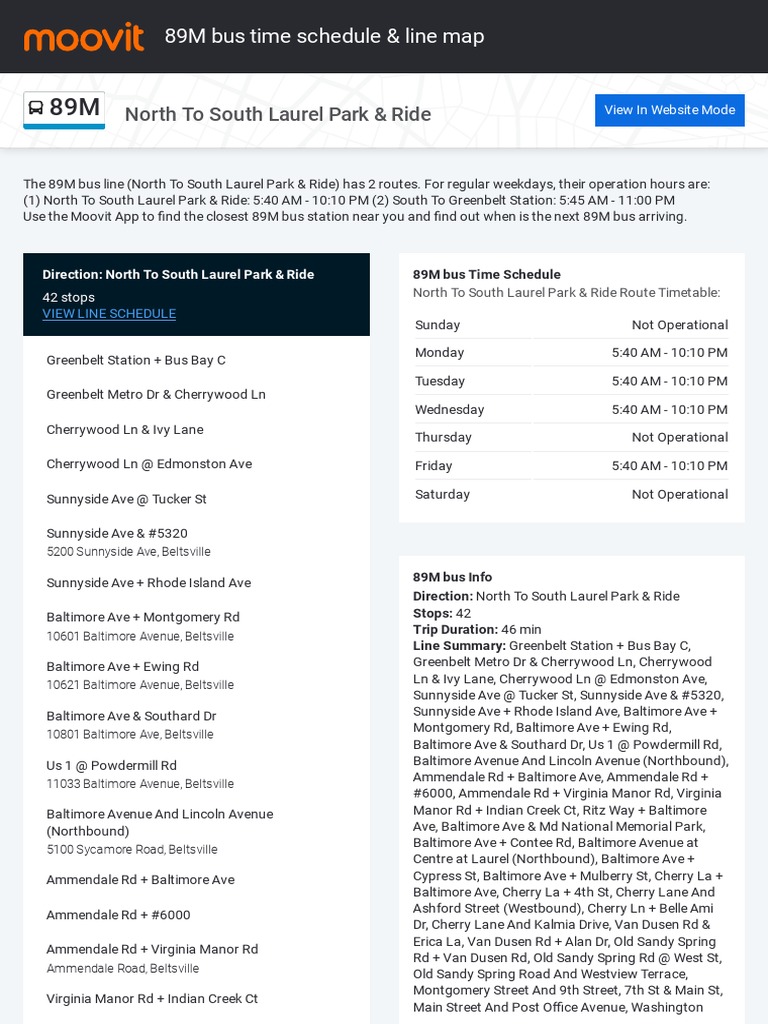 moovit 89M bus time schedule & line map

89M North To South Laurel Park & Ride

View In Website Mode

The 89M bus line (North To South Laurel Park & Ride) has 2 routes. For regular weekdays, their operation hours are: (1) North To South Laurel Park & Ride: 5:40 AM - 10:10 PM (2) South To Greenbelt Station: 5:45 AM - 11:00 PM Use the Moovit App to find the closest 89M bus station near you and find out when is the next 89M bus arriving.

Direction: North To South Laurel Park & Ride
42 stops
VIEW LINE SCHEDULE

Greenbelt Station + Bus Bay C

Greenbelt Metro Dr & Cherrywood Ln

Cherrywood Ln & Ivy Lane

Cherrywood Ln @ Edmonston Ave

Sunnyside Ave @ Tucker St

Sunnyside Ave & #5320
5200 Sunnyside Ave, Beltsville

Sunnyside Ave + Rhode Island Ave

Baltimore Ave + Montgomery Rd
10601 Baltimore Avenue, Beltsville

Baltimore Ave + Ewing Rd
10621 Baltimore Avenue, Beltsville

Baltimore Ave & Southard Dr
10801 Baltimore Ave, Beltsville

Us 1 @ Powdermill Rd
11033 Baltimore Avenue, Beltsville

Baltimore Avenue And Lincoln Avenue (Northbound)
5100 Sycamore Road, Beltsville

Ammendale Rd + Baltimore Ave

Ammendale Rd + #6000

Ammendale Rd + Virginia Manor Rd
Ammendale Road, Beltsville

Virginia Manor Rd + Indian Creek Ct

89M bus Time Schedule
North To South Laurel Park & Ride Route Timetable:

| Sunday | Not Operational |
|---|---|
| Monday | 5:40 AM - 10:10 PM |
| Tuesday | 5:40 AM - 10:10 PM |
| Wednesday | 5:40 AM - 10:10 PM |
| Thursday | Not Operational |
| Friday | 5:40 AM - 10:10 PM |
| Saturday | Not Operational |

89M bus Info
Direction: North To South Laurel Park & Ride
Stops: 42
Trip Duration: 46 min
Line Summary: Greenbelt Station + Bus Bay C, Greenbelt Metro Dr & Cherrywood Ln, Cherrywood Ln & Ivy Lane, Cherrywood Ln @ Edmonston Ave, Sunnyside Ave @ Tucker St, Sunnyside Ave & #5320, Sunnyside Ave + Rhode Island Ave, Baltimore Ave + Montgomery Rd, Baltimore Ave + Ewing Rd, Baltimore Ave & Southard Dr, Us 1 @ Powdermill Rd, Baltimore Avenue And Lincoln Avenue (Northbound), Ammendale Rd + Baltimore Ave, Ammendale Rd + #6000, Ammendale Rd + Virginia Manor Rd, Virginia Manor Rd + Indian Creek Ct, Ritz Way + Baltimore Ave, Baltimore Ave & Md National Memorial Park, Baltimore Ave + Contee Rd, Baltimore Avenue at Centre at Laurel (Northbound), Baltimore Ave + Cypress St, Baltimore Ave + Mulberry St, Cherry La + Baltimore Ave, Cherry La + 4th St, Cherry Lane And Ashford Street (Westbound), Cherry Ln + Belle Ami Dr, Cherry Lane And Kalmia Drive, Van Dusen Rd & Erica La, Van Dusen Rd + Alan Dr, Old Sandy Spring Rd + Van Dusen Rd, Old Sandy Spring Rd @ West St, Old Sandy Spring Road And Westview Terrace, Montgomery Street And 9th Street, 7th St & Main St, Main Street And Post Office Avenue, Washington